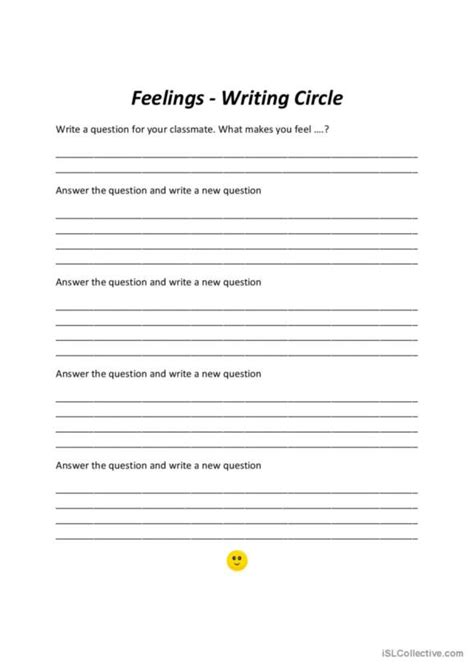 Feelings - Writing Circle

Write a question for your classmate. What makes you feel ….?

Answer the question and write a new question

Answer the question and write a new question

Answer the question and write a new question

Answer the question and write a new question

iSLCollective.com